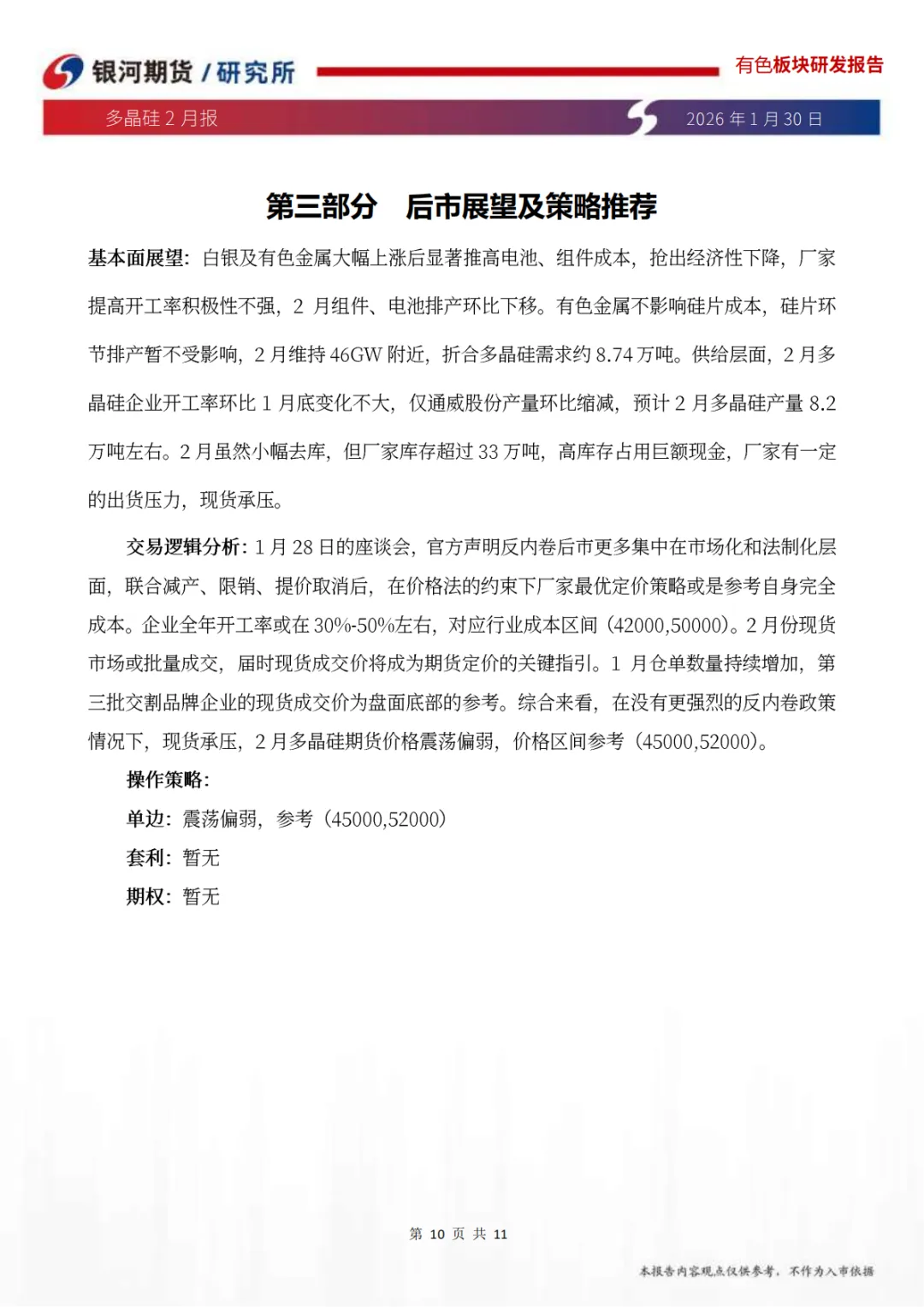 银河期货 / 研究所

有色板块研发报告

多晶硅 2 月报

2026 年 1 月 30 日

第三部分 后市展望及策略推荐

基本面展望：白银及有色金属大幅上涨后显著推高电池、组件成本，抢出经济性下降，厂家提高开工率积极性不强，2 月组件、电池排产环比下移。有色金属不影响硅片成本，硅片环节排产暂不受影响，2 月维持 46GW 附近，折合多晶硅需求约 8.74 万吨。供给层面，2 月多晶硅企业开工率环比 1 月底变化不大，仅通威股份产量环比缩减，预计 2 月多晶硅产量 8.2 万吨左右。2 月虽然小幅去库，但厂家库存超过 33 万吨，高库存占用巨额现金，厂家有一定的出货压力，现货承压。

交易逻辑分析：1 月 28 日的座谈会，官方声明反内卷后市更多集中在市场化和法制化层面，联合减产、限销、提价取消后，在价格法的约束下厂家最优定价策略或是参考自身完全成本。企业全年开工率或在 30%-50%左右，对应行业成本区间（42000,50000）。2 月份现货市场或批量成交，届时现货成交价将成为期货定价的关键指引。1 月仓单数量持续增加，第三批交割品牌企业的现货成交价为盘面底部的参考。综合来看，在没有更强烈的反内卷政策情况下，现货承压，2 月多晶硅期货价格震荡偏弱，价格区间参考（45000,52000）。

操作策略：

单边：震荡偏弱，参考（45000,52000）

套利：暂无

期权：暂无

第 10 页 共 11

本报告内容观点仅供参考，不作为入市依据